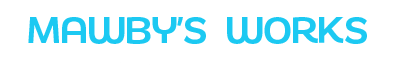 MAWBY'S WORKS